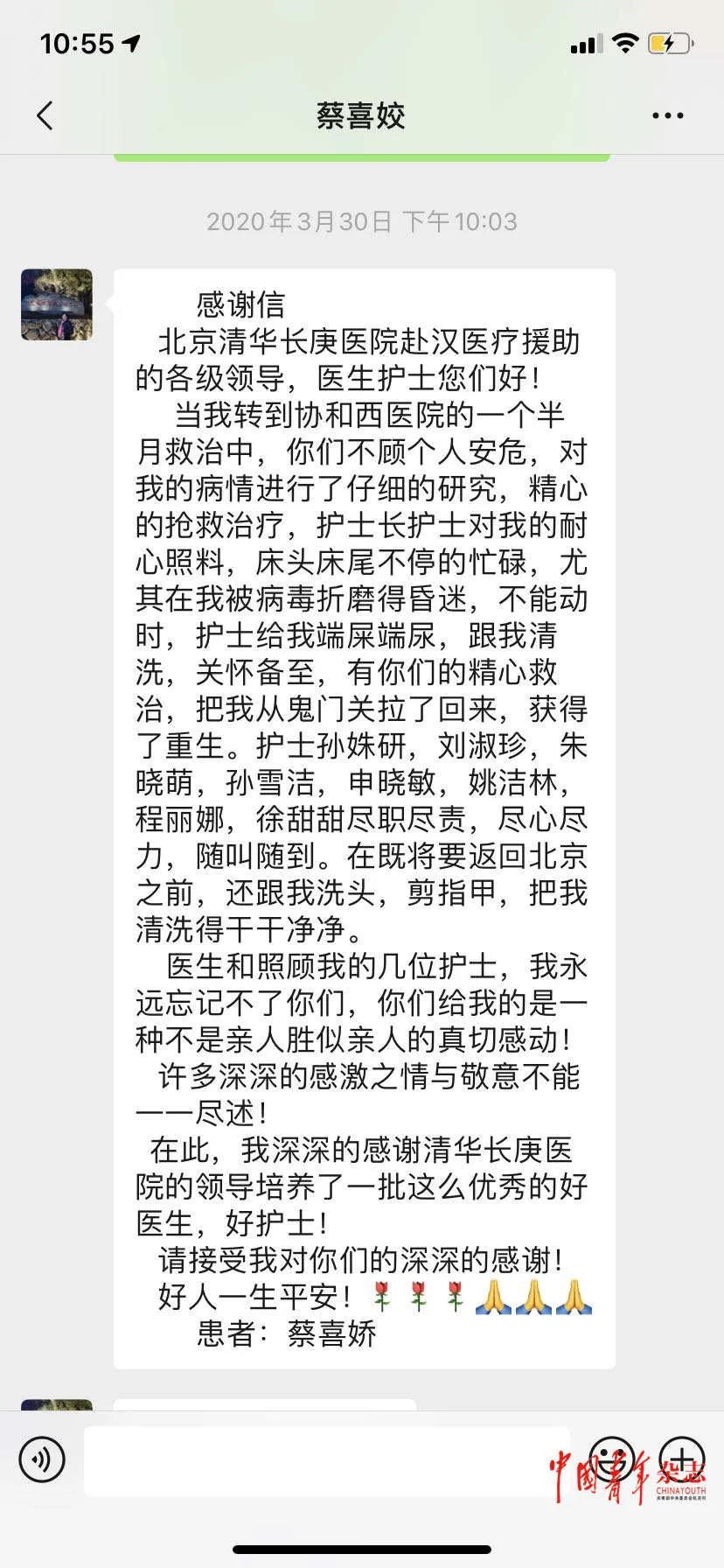 10:55

蔡喜姣

2020年3月30日 下午10:03

感谢信

北京清华长庚医院赴汉医疗援助的各级领导，医生护士您们好！

当我转到协和西医院的一个半月救治中，你们不顾个人安危，对我的病情进行了仔细的研究，精心的抢救治疗，护士长护士对我的耐心照料，床头床尾不停的忙碌，尤其在我被病毒折磨得昏迷，不能动时，护士给我端屎端尿，跟我清洗，关怀备至，有你们的精心救治，把我从鬼门关拉了回来，获得了重生。护士孙姝研，刘淑珍，朱晓萌，孙雪洁，申晓敏，姚洁林，程丽娜，徐甜甜尽职尽责，尽心尽力，随叫随到。在既将要返回北京之前，还跟我洗头，剪指甲，把我清洗得干干净净。

医生和照顾我的几位护士，我永远忘记不了你们，你们给我的是一种不是亲人胜似亲人的真切感动！

许多深深的感激之情与敬意不能一一尽述！

在此，我深深的感谢清华长庚医院的领导培养了一批这么优秀的好医生，好护士！

请接受我对你们的深深的感谢！

好人一生平安！🌹🌹🌹🙏🙏🙏

患者：蔡喜娇

中国青年杂志 CHINAYOUTH